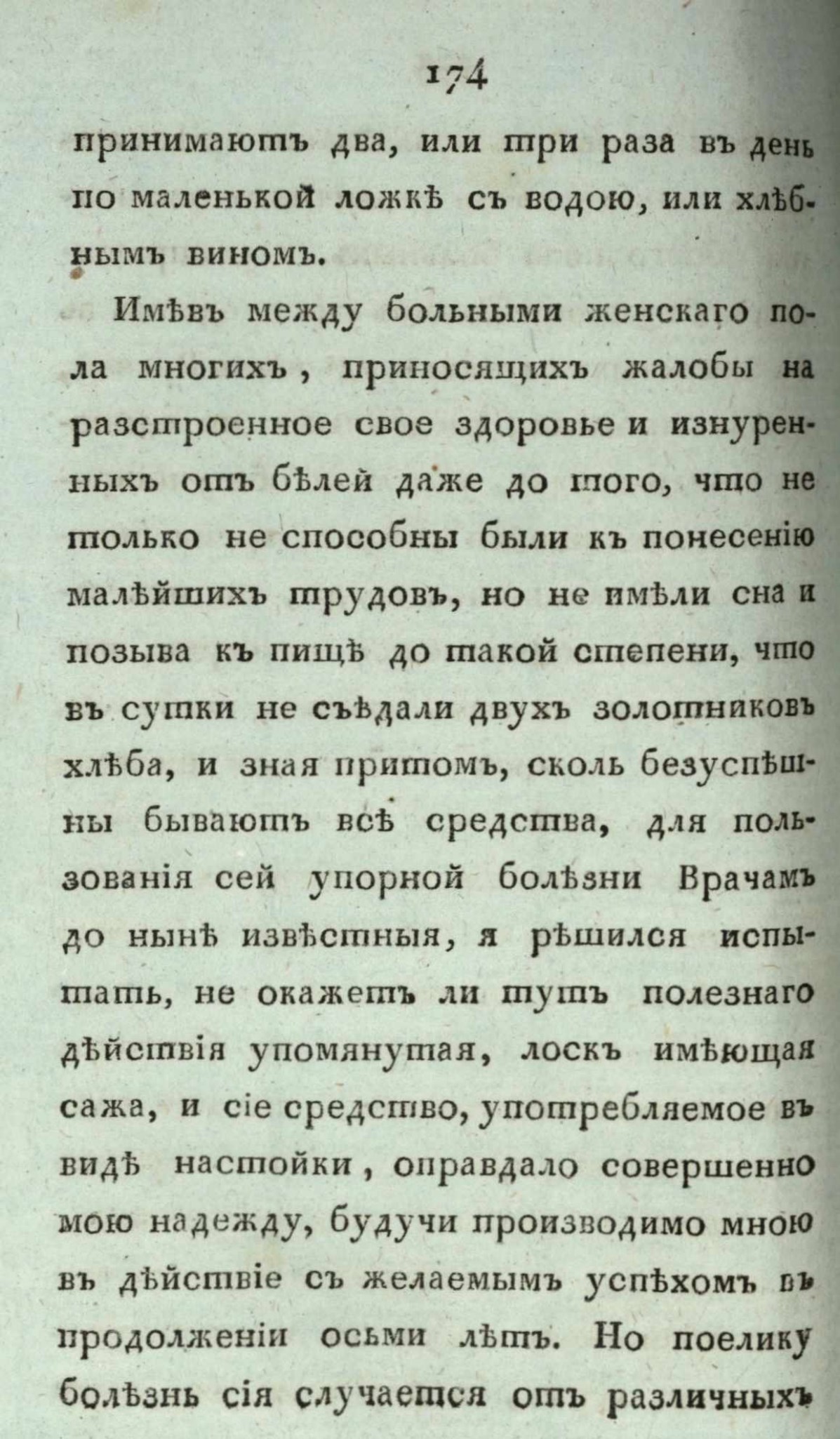 174

принимаютъ два, или три раза въ день по маленькой ложкѣ съ водою, или хлѣбнымъ виномъ.

Имѣвъ между больными женскаго пола многихъ, приносящихъ жалобы на разстроенное свое здоровье и изнуренныхъ отъ бѣлей даже до того, что не только не способны были къ понесенію малѣйшихъ трудовъ, но не имѣли сна и позыва къ пищѣ до такой степени, что въ сутки не съѣдали двухъ золотниковъ хлѣба, и зная притомъ, сколь безуспѣшны бываютъ всѣ средства, для пользованія сей упорной болѣзни Врачамъ до нынѣ извѣстныя, я рѣшился испытать, не окажетъ ли тутъ полезнаго дѣйствія упомянутая, лоскъ имѣющая сажа, и сіе средство, употребляемое въ видѣ настойки, оправдало совершенно мою надежду, будучи производимо мною въ дѣйствіе съ желаемымъ успѣхомъ въ продолженіи осьми лѣтъ. Но поелику болѣзнь сія случается отъ различныхъ